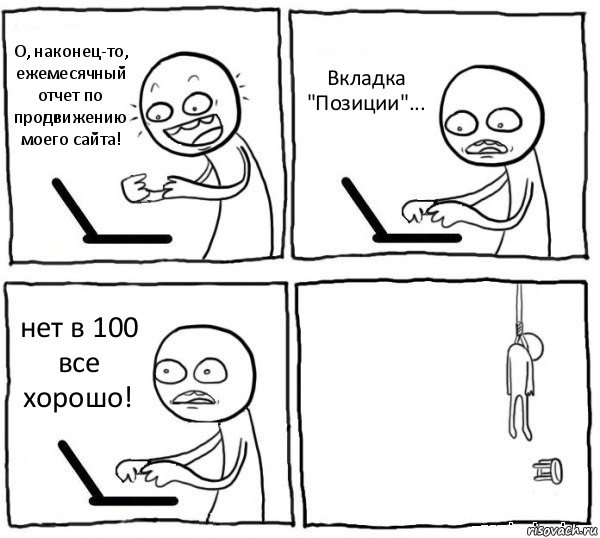 О, наконец-то, ежемесячный отчет по продвижению моего сайта!

Вкладка "Позиции"...

нет в 100 все хорошо!

risovach.ru